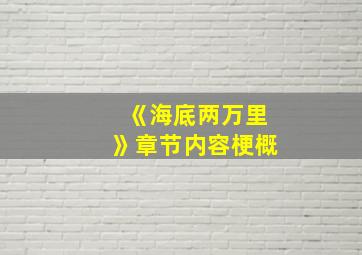 《海底两万里》章节内容梗概